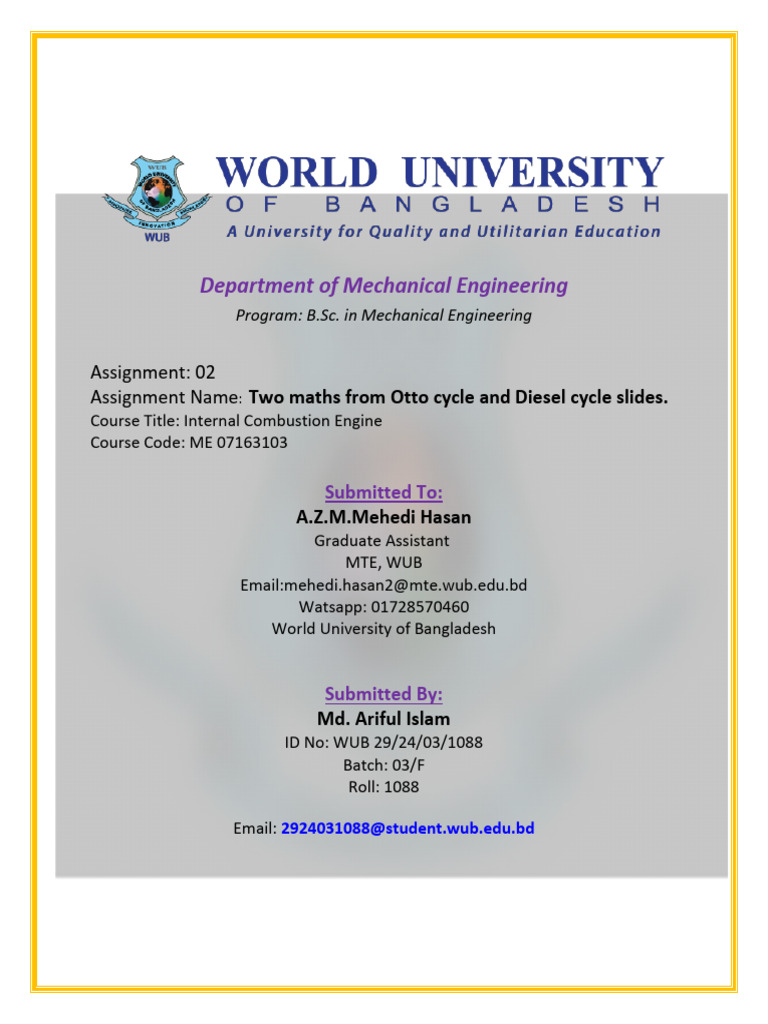 WUB

WORLD UNIVERSITY
OF BANGLADESH
A University for Quality and Utilitarian Education

Department of Mechanical Engineering
Program: B.Sc. in Mechanical Engineering

Assignment: 02
Assignment Name: Two maths from Otto cycle and Diesel cycle slides.
Course Title: Internal Combustion Engine
Course Code: ME 07163103

Submitted To:
A.Z.M.Mehedi Hasan
Graduate Assistant
MTE, WUB
Email:mehedi.hasan2@mte.wub.edu.bd
Watsapp: 01728570460
World University of Bangladesh

Submitted By:
Md. Ariful Islam
ID No: WUB 29/24/03/1088
Batch: 03/F
Roll: 1088

Email: 2924031088@student.wub.edu.bd